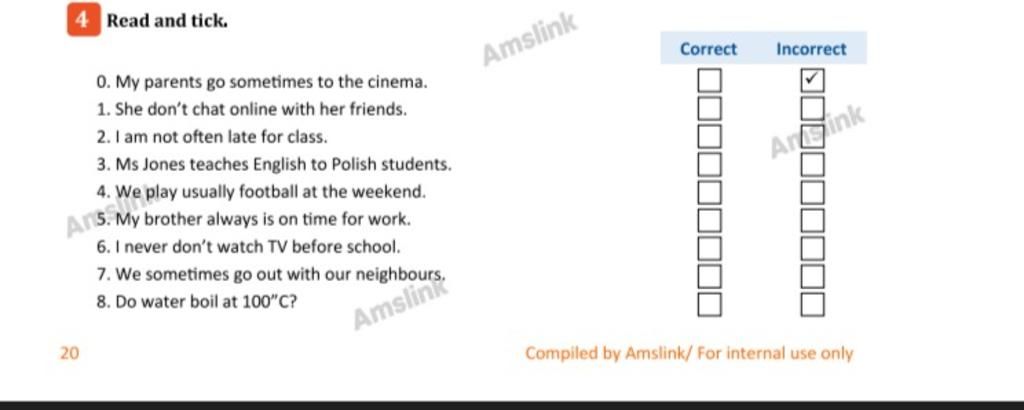 4 Read and tick.

Amslink

| | Correct | Incorrect |
|---|---|---|
| 0. My parents go sometimes to the cinema. | ☐ | ☑ |
| 1. She don't chat online with her friends. | ☐ | ☐ |
| 2. I am not often late for class. | ☐ | ☐ |
| 3. Ms Jones teaches English to Polish students. | ☐ | ☐ |
| 4. We play usually football at the weekend. | ☐ | ☐ |
| 5. My brother always is on time for work. | ☐ | ☐ |
| 6. I never don't watch TV before school. | ☐ | ☐ |
| 7. We sometimes go out with our neighbours. | ☐ | ☐ |
| 8. Do water boil at 100"C? | ☐ | ☐ |

Amslink

Amslink

Amslink

20

Compiled by Amslink/ For internal use only